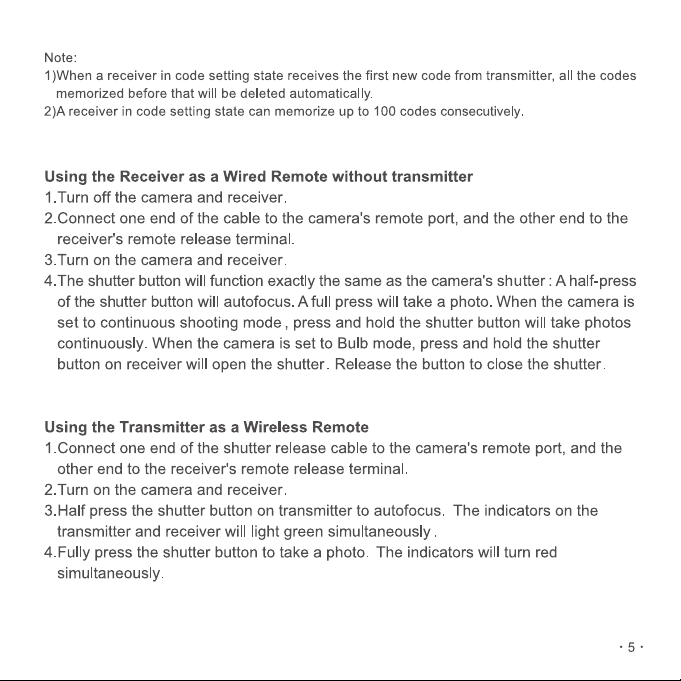 Note:
1)When a receiver in code setting state receives the first new code from transmitter, all the codes memorized before that will be deleted automatically.
2)A receiver in code setting state can memorize up to 100 codes consecutively.

Using the Receiver as a Wired Remote without transmitter
1.Turn off the camera and receiver.
2.Connect one end of the cable to the camera's remote port, and the other end to the receiver's remote release terminal.
3.Turn on the camera and receiver.
4.The shutter button will function exactly the same as the camera's shutter : A half-press of the shutter button will autofocus. A full press will take a photo. When the camera is set to continuous shooting mode , press and hold the shutter button will take photos continuously. When the camera is set to Bulb mode, press and hold the shutter button on receiver will open the shutter. Release the button to close the shutter.

Using the Transmitter as a Wireless Remote
1.Connect one end of the shutter release cable to the camera's remote port, and the other end to the receiver's remote release terminal.
2.Turn on the camera and receiver.
3.Half press the shutter button on transmitter to autofocus. The indicators on the transmitter and receiver will light green simultaneously .
4.Fully press the shutter button to take a photo. The indicators will turn red simultaneously.

· 5 ·